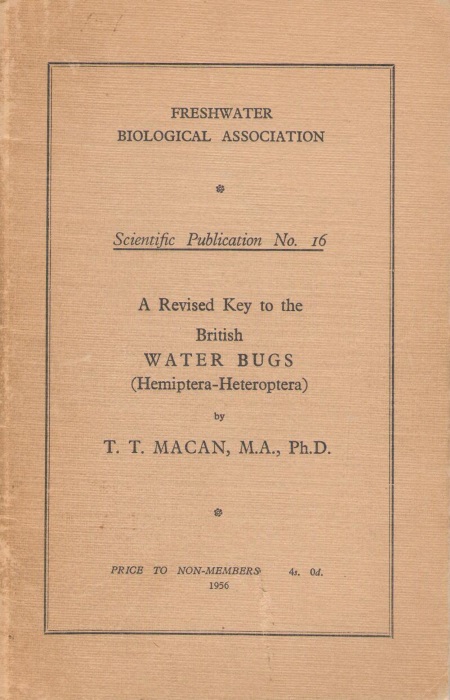 FRESHWATER
BIOLOGICAL ASSOCIATION

Scientific Publication No. 16

A Revised Key to the
British
WATER BUGS
(Hemiptera-Heteroptera)

by

T. T. MACAN, M.A., Ph.D.

PRICE TO NON-MEMBERS 4s. 0d.
1956